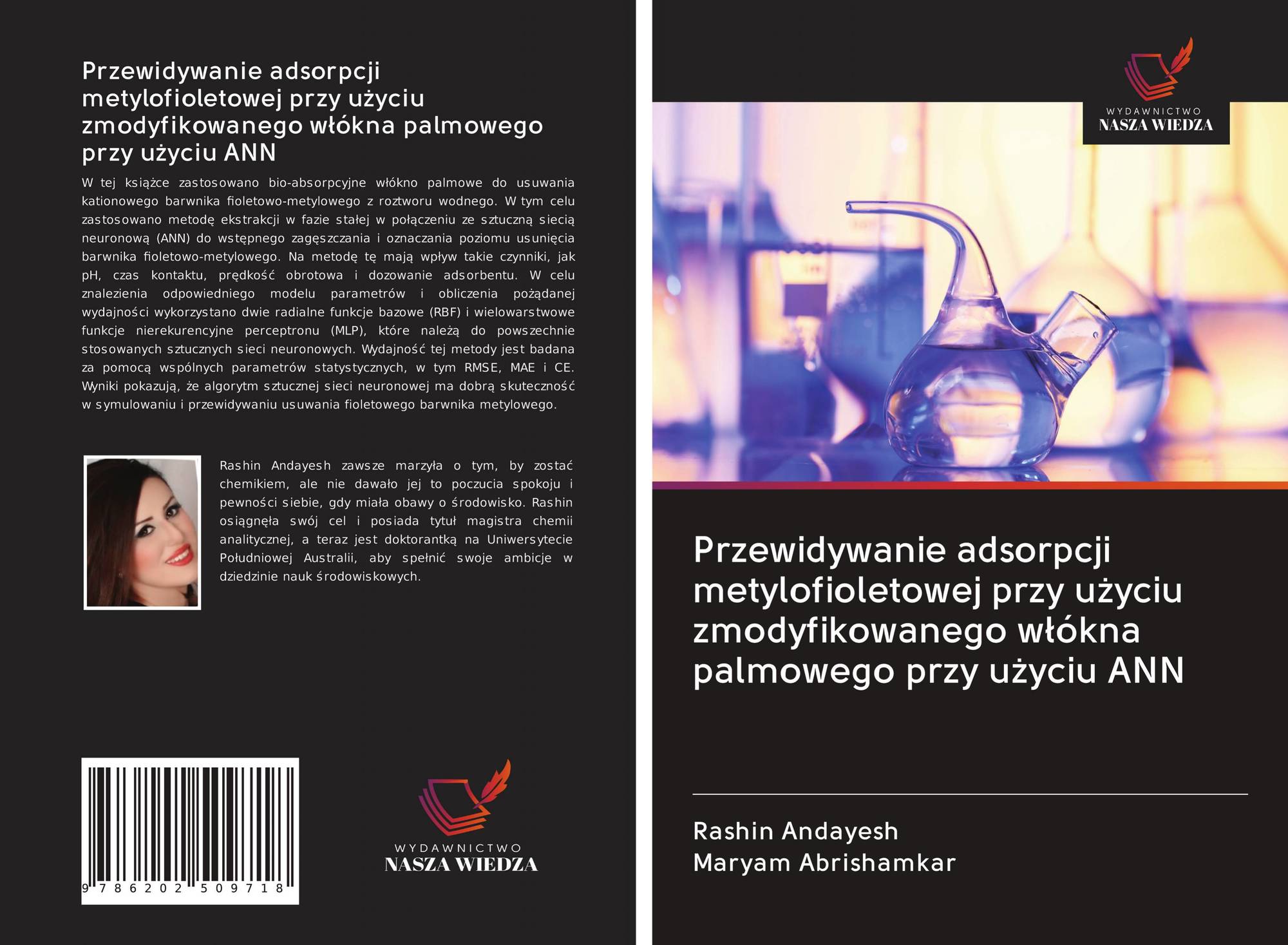 Przewidywanie adsorpcji metylofioletowej przy użyciu zmodyfikowanego włókna palmowego przy użyciu ANN

W tej książce zastosowano bio-absorpcyjne włókno palmowe do usuwania kationowego barwnika fioletowo-metylowego z roztworu wodnego. W tym celu zastosowano metodę ekstrakcji w fazie stałej w połączeniu ze sztuczną siecią neuronową (ANN) do wstępnego zagęszczania i oznaczania poziomu usunięcia barwnika fioletowo-metylowego. Na metodę tę mają wpływ takie czynniki, jak pH, czas kontaktu, prędkość obrotowa i dozowanie adsorbentu. W celu znalezienia odpowiedniego modelu parametrów i obliczenia pożądanej wydajności wykorzystano dwie radialne funkcje bazowe (RBF) i wielowarstwowe funkcje nierekurencyjne perceptronu (MLP), które należą do powszechnie stosowanych sztucznych sieci neuronowych. Wydajność tej metody jest badana za pomocą wspólnych parametrów statystycznych, w tym RMSE, MAE i CE. Wyniki pokazują, że algorytm sztucznej sieci neuronowej ma dobrą skuteczność w symulowaniu i przewidywaniu usuwania fioletowego barwnika metylowego.

Rashin Andayesh zawsze marzyła o tym, by zostać chemikiem, ale nie dawało jej to poczucia spokoju i pewności siebie, gdy miała obawy o środowisko. Rashin osiągnęła swój cel i posiada tytuł magistra chemii analitycznej, a teraz jest doktorantką na Uniwersytecie Południowej Australii, aby spełnić swoje ambicje w dziedzinie nauk środowiskowych.

9 786202 509718

WYDAWNICTWO
NASZA WIEDZA

WYDAWNICTWO
NASZA WIEDZA

Przewidywanie adsorpcji metylofioletowej przy użyciu zmodyfikowanego włókna palmowego przy użyciu ANN

Rashin Andayesh
Maryam Abrishamkar